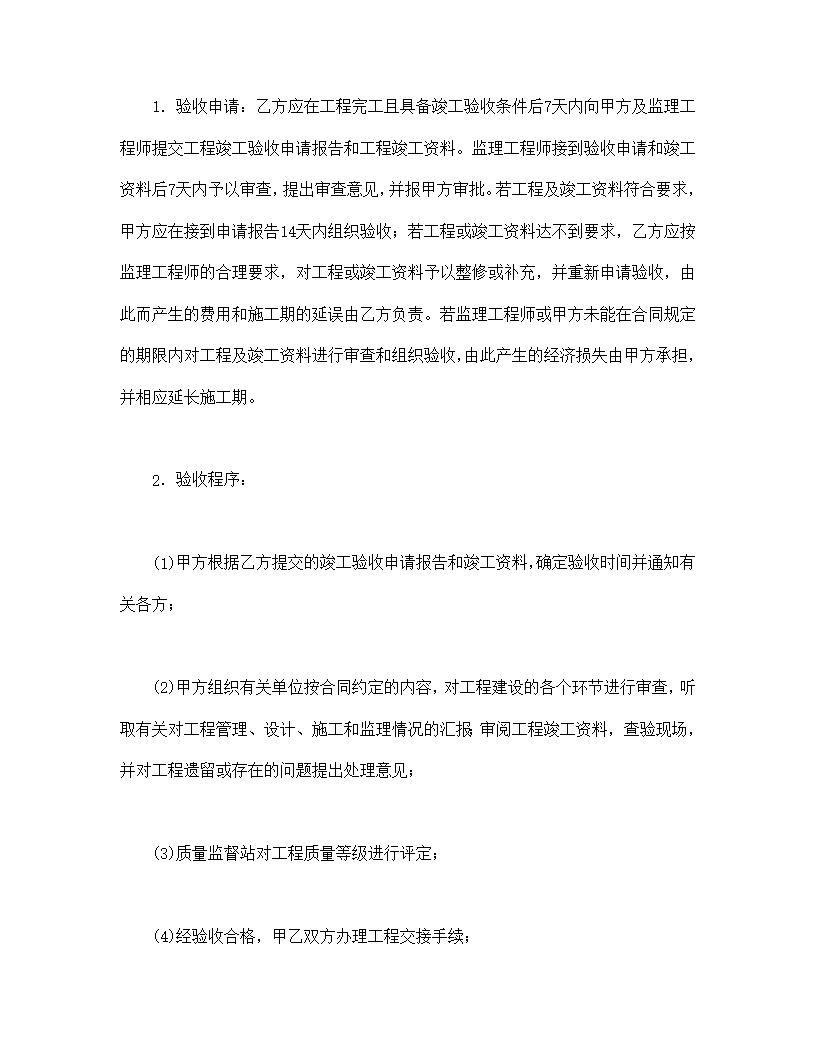 1．验收申请：乙方应在工程完工且具备竣工验收条件后7天内向甲方及监理工程师提交工程竣工验收申请报告和工程竣工资料。监理工程师接到验收申请和竣工资料后7天内予以审查，提出审查意见，并报甲方审批。若工程及竣工资料符合要求，甲方应在接到申请报告14天内组织验收；若工程或竣工资料达不到要求，乙方应按监理工程师的合理要求，对工程或竣工资料予以整修或补充，并重新申请验收，由此而产生的费用和施工期的延误由乙方负责。若监理工程师或甲方未能在合同规定的期限内对工程及竣工资料进行审查和组织验收，由此产生的经济损失由甲方承担，并相应延长施工期。

2．验收程序：

(1)甲方根据乙方提交的竣工验收申请报告和竣工资料，确定验收时间并通知有关各方；

(2)甲方组织有关单位按合同约定的内容，对工程建设的各个环节进行审查，听取有关对工程管理、设计、施工和监理情况的汇报 审阅工程竣工资料，查验现场，并对工程遗留或存在的问题提出处理意见；

(3)质量监督站对工程质量等级进行评定；

(4)经验收合格，甲乙双方办理工程交接手续；